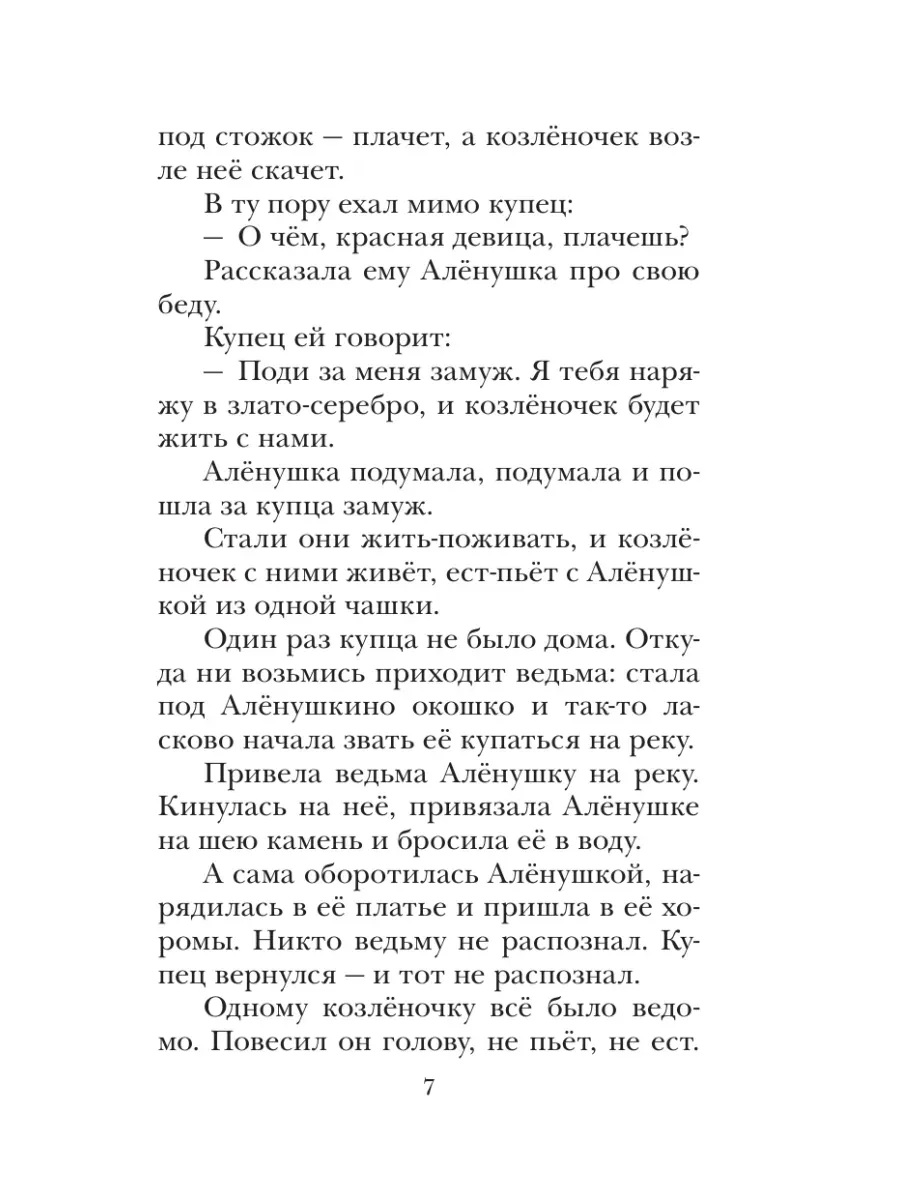 под стожок — плачет, а козлёночек возле неё скачет.

В ту пору ехал мимо купец:

— О чём, красная девица, плачешь?

Рассказала ему Алёнушка про свою беду.

Купец ей говорит:

— Поди за меня замуж. Я тебя наряжу в злато-серебро, и козлёночек будет жить с нами.

Алёнушка подумала, подумала и пошла за купца замуж.

Стали они жить-поживать, и козлёночек с ними живёт, ест-пьёт с Алёнушкой из одной чашки.

Один раз купца не было дома. Откуда ни возьмись приходит ведьма: стала под Алёнушкино окошко и так-то ласково начала звать её купаться на реку.

Привела ведьма Алёнушку на реку. Кинулась на неё, привязала Алёнушке на шею камень и бросила её в воду.

А сама оборотилась Алёнушкой, нарядилась в её платье и пришла в её хоромы. Никто ведьму не распознал. Купец вернулся — и тот не распознал.

Одному козлёночку всё было ведомо. Повесил он голову, не пьёт, не ест.

7